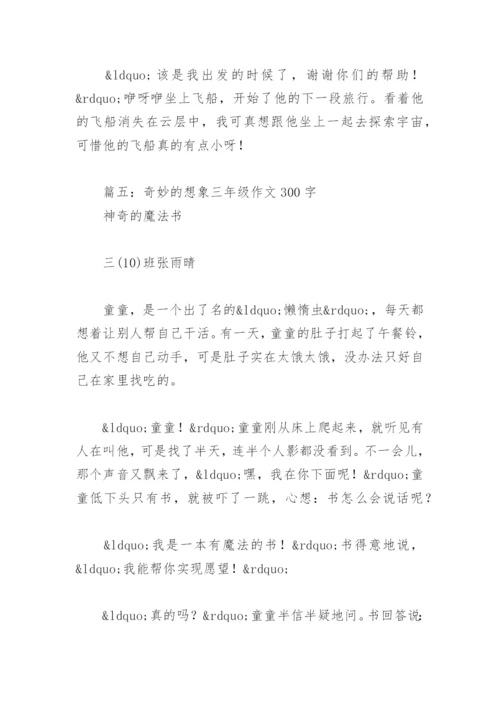 &ldquo;该是我出发的时候了，谢谢你们的帮助！&rdquo;咿呀咿坐上飞船，开始了他的下一段旅行。看着他的飞船消失在云层中，我可真想跟他坐上一起去探索宇宙，可惜他的飞船真的有点小呀！

篇五：奇妙的想象三年级作文 300 字
神奇的魔法书

三(10)班张雨晴

童童，是一个出了名的&ldquo;懒惰虫&rdquo;，每天都想着让别人帮自己干活。有一天，童童的肚子打起了午餐铃，他又不想自己动手，可是肚子实在太饿太饿，没办法只好自己在家里找吃的。

&ldquo;童童！&rdquo;童童刚从床上爬起来，就听见有人在叫他，可是找了半天，连半个人影都没看到。不一会儿，那个声音又飘来了，&ldquo;嘿，我在你下面呢！&rdquo;童童低下头只有书，就被吓了一跳，心想：书怎么会说话呢？

&ldquo;我是一本有魔法的书！&rdquo;书得意地说，&ldquo;我能帮你实现愿望！&rdquo;

&ldquo;真的吗？&rdquo;童童半信半疑地问。书回答说：